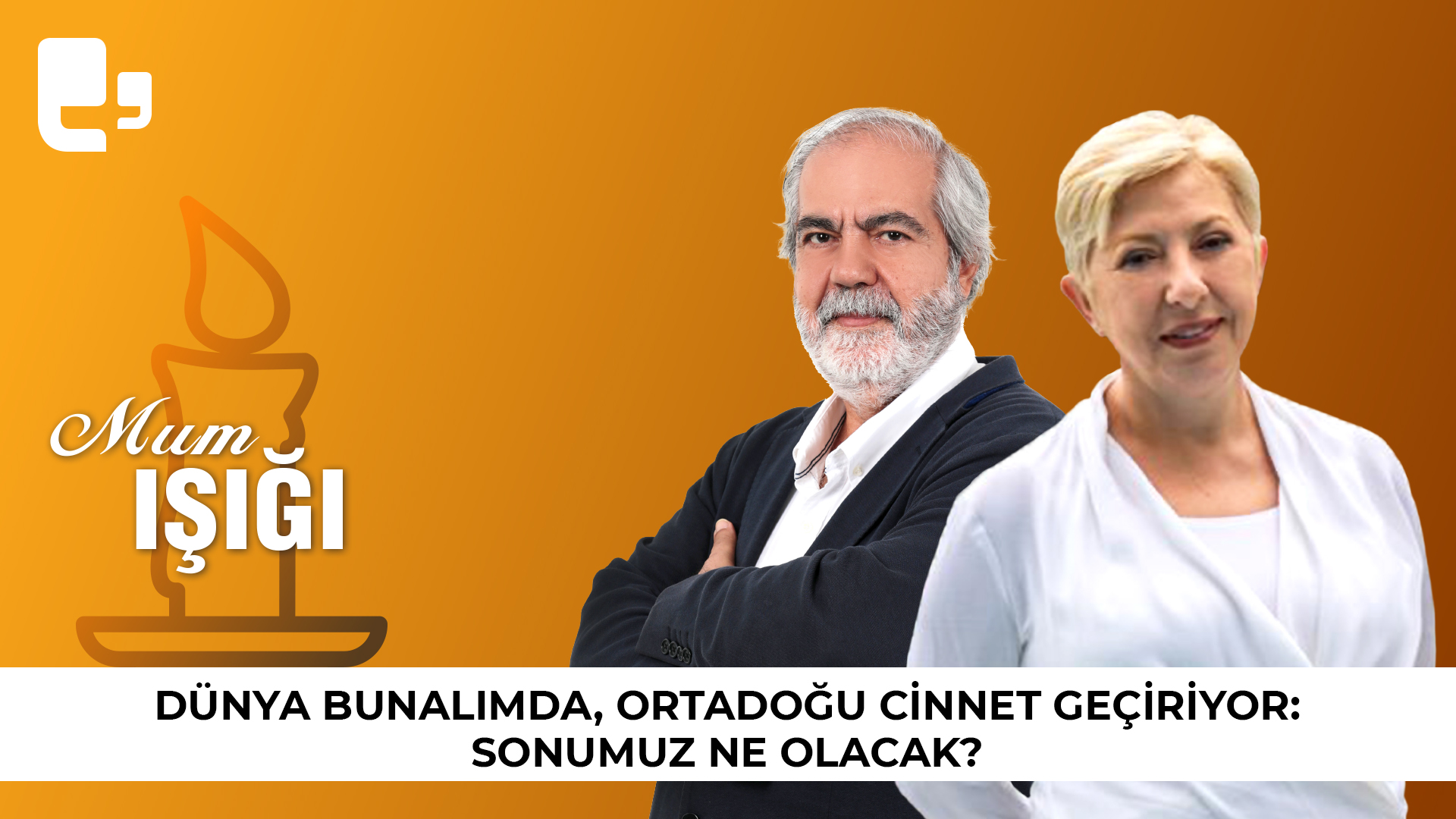 Mum
IŞIĞI

DÜNYA BUNALIMDA, ORTADOĞU CİNNET GEÇİRİYOR:
SONUMUZ NE OLACAK?